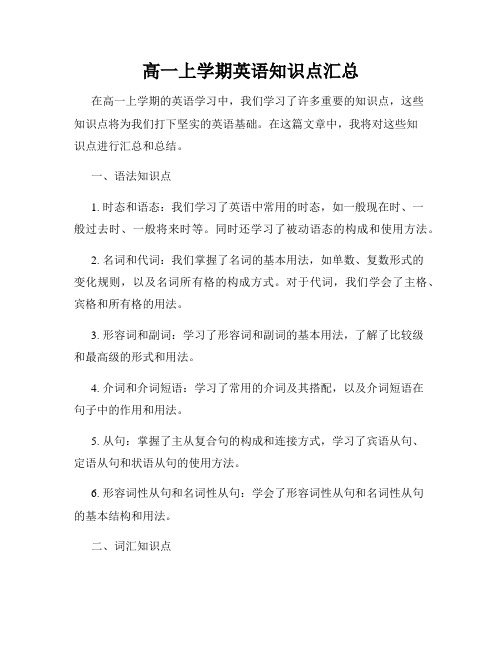 高一上学期英语知识点汇总

在高一上学期的英语学习中，我们学习了许多重要的知识点，这些知识点将为我们打下坚实的英语基础。在这篇文章中，我将对这些知识点进行汇总和总结。

一、语法知识点

1. 时态和语态：我们学习了英语中常用的时态，如一般现在时、一般过去时、一般将来时等。同时还学习了被动语态的构成和使用方法。

2. 名词和代词：我们掌握了名词的基本用法，如单数、复数形式的变化规则，以及名词所有格的构成方式。对于代词，我们学会了主格、宾格和所有格的用法。

3. 形容词和副词：学习了形容词和副词的基本用法，了解了比较级和最高级的形式和用法。

4. 介词和介词短语：学习了常用的介词及其搭配，以及介词短语在句子中的作用和用法。

5. 从句：掌握了主从复合句的构成和连接方式，学习了宾语从句、定语从句和状语从句的使用方法。

6. 形容词性从句和名词性从句：学会了形容词性从句和名词性从句的基本结构和用法。

二、词汇知识点